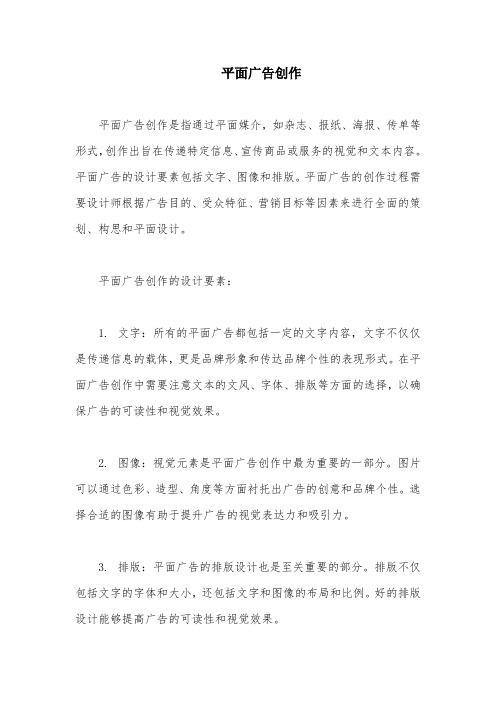 平面广告创作

平面广告创作是指通过平面媒介，如杂志、报纸、海报、传单等形式，创作出旨在传递特定信息、宣传商品或服务的视觉和文本内容。平面广告的设计要素包括文字、图像和排版。平面广告的创作过程需要设计师根据广告目的、受众特征、营销目标等因素来进行全面的策划、构思和平面设计。

平面广告创作的设计要素：

1. 文字：所有的平面广告都包括一定的文字内容，文字不仅仅是传递信息的载体，更是品牌形象和传达品牌个性的表现形式。在平面广告创作中需要注意文本的文风、字体、排版等方面的选择，以确保广告的可读性和视觉效果。

2. 图像：视觉元素是平面广告创作中最为重要的一部分。图片可以通过色彩、造型、角度等方面衬托出广告的创意和品牌个性。选择合适的图像有助于提升广告的视觉表达力和吸引力。

3. 排版：平面广告的排版设计也是至关重要的部分。排版不仅包括文字的字体和大小，还包括文字和图像的布局和比例。好的排版设计能够提高广告的可读性和视觉效果。